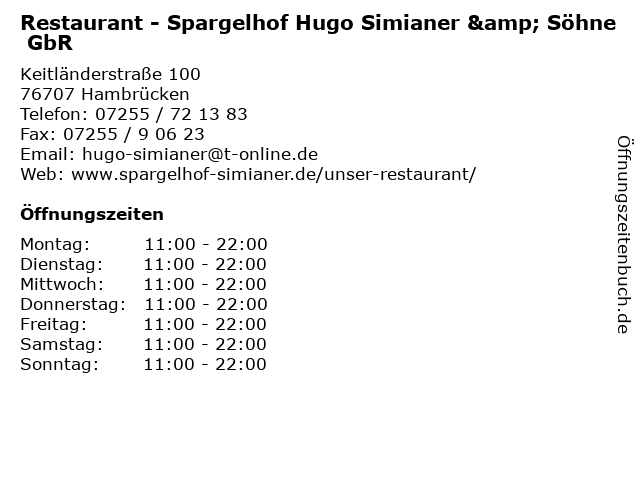 Restaurant - Spargelhof Hugo Simianer &amp; Söhne GbR

Keitländerstraße 100
76707 Hambrücken
Telefon: 07255 / 72 13 83
Fax: 07255 / 9 06 23
Email: hugo-simianer@t-online.de
Web: www.spargelhof-simianer.de/unser-restaurant/

Öffnungszeiten

Montag: 11:00 - 22:00
Dienstag: 11:00 - 22:00
Mittwoch: 11:00 - 22:00
Donnerstag: 11:00 - 22:00
Freitag: 11:00 - 22:00
Samstag: 11:00 - 22:00
Sonntag: 11:00 - 22:00

Öffnungszeitenbuch.de